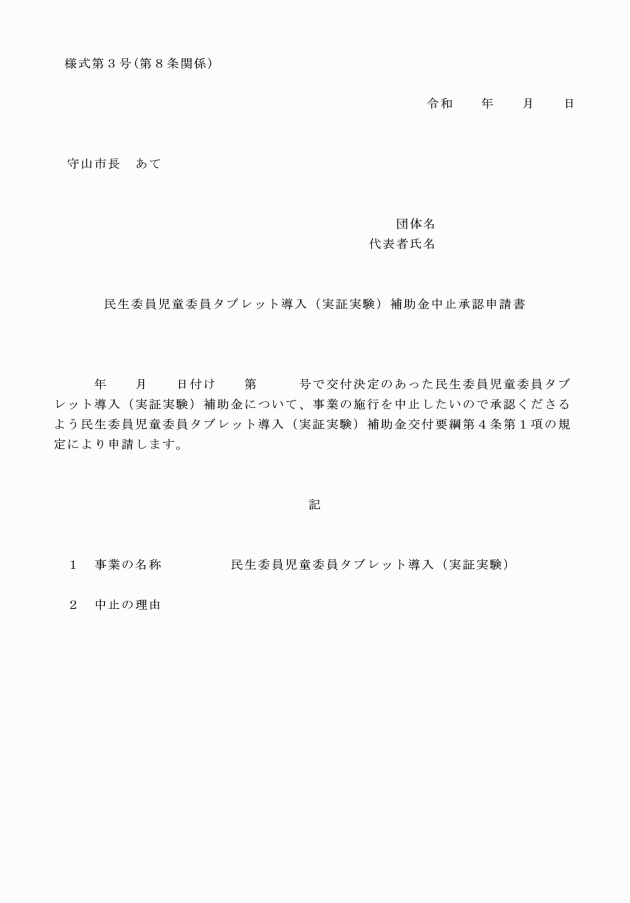 様式第３号(第８条関係)

令和　　年　　月　　日

守山市長　あて

団体名
代表者氏名

民生委員児童委員タブレット導入（実証実験）補助金中止承認申請書

年　　月　　日付け　　第　　　号で交付決定のあった民生委員児童委員タブレット導入（実証実験）補助金について、事業の施行を中止したいので承認くださるよう民生委員児童委員タブレット導入（実証実験）補助金交付要綱第４条第１項の規定により申請します。

記

１　事業の名称　　　　　民生委員児童委員タブレット導入（実証実験）

２　中止の理由